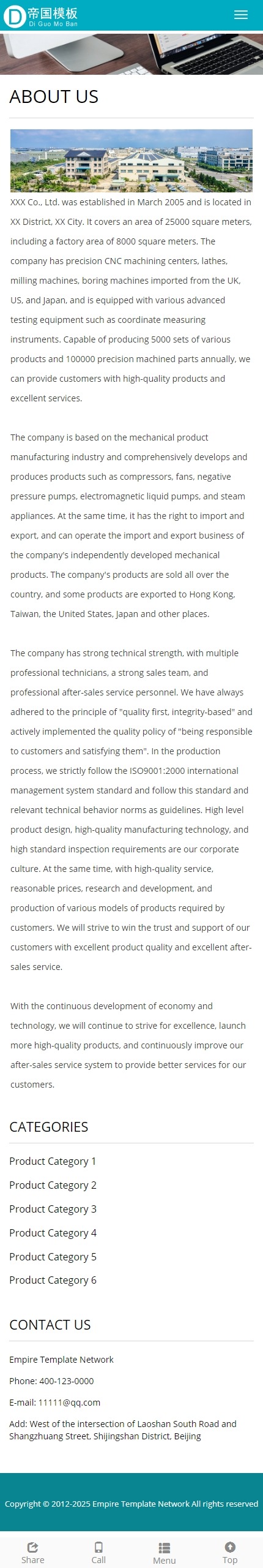 帝国模板
Di Guo Mo Ban

ABOUT US

XXX Co., Ltd. was established in March 2005 and is located in XX District, XX City. It covers an area of 25000 square meters, including a factory area of 8000 square meters. The company has precision CNC machining centers, lathes, milling machines, boring machines imported from the UK, US, and Japan, and is equipped with various advanced testing equipment such as coordinate measuring instruments. Capable of producing 5000 sets of various products and 100000 precision machined parts annually, we can provide customers with high-quality products and excellent services.

The company is based on the mechanical product manufacturing industry and comprehensively develops and produces products such as compressors, fans, negative pressure pumps, electromagnetic liquid pumps, and steam appliances. At the same time, it has the right to import and export, and can operate the import and export business of the company's independently developed mechanical products. The company's products are sold all over the country, and some products are exported to Hong Kong, Taiwan, the United States, Japan and other places.

The company has strong technical strength, with multiple professional technicians, a strong sales team, and professional after-sales service personnel. We have always adhered to the principle of "quality first, integrity-based" and actively implemented the quality policy of "being responsible to customers and satisfying them". In the production process, we strictly follow the ISO9001:2000 international management system standard and follow this standard and relevant technical behavior norms as guidelines. High level product design, high-quality manufacturing technology, and high standard inspection requirements are our corporate culture. At the same time, with high-quality service, reasonable prices, research and development, and production of various models of products required by customers. We will strive to win the trust and support of our customers with excellent product quality and excellent after-sales service.

With the continuous development of economy and technology, we will continue to strive for excellence, launch more high-quality products, and continuously improve our after-sales service system to provide better services for our customers.

CATEGORIES

Product Category 1

Product Category 2

Product Category 3

Product Category 4

Product Category 5

Product Category 6

CONTACT US

Empire Template Network

Phone: 400-123-0000

E-mail: 11111@qq.com

Add: West of the intersection of Laoshan South Road and Shangzhuang Street, Shijingshan District, Beijing

Copyright © 2012-2025 Empire Template Network All rights reserved

Share Call Menu Top